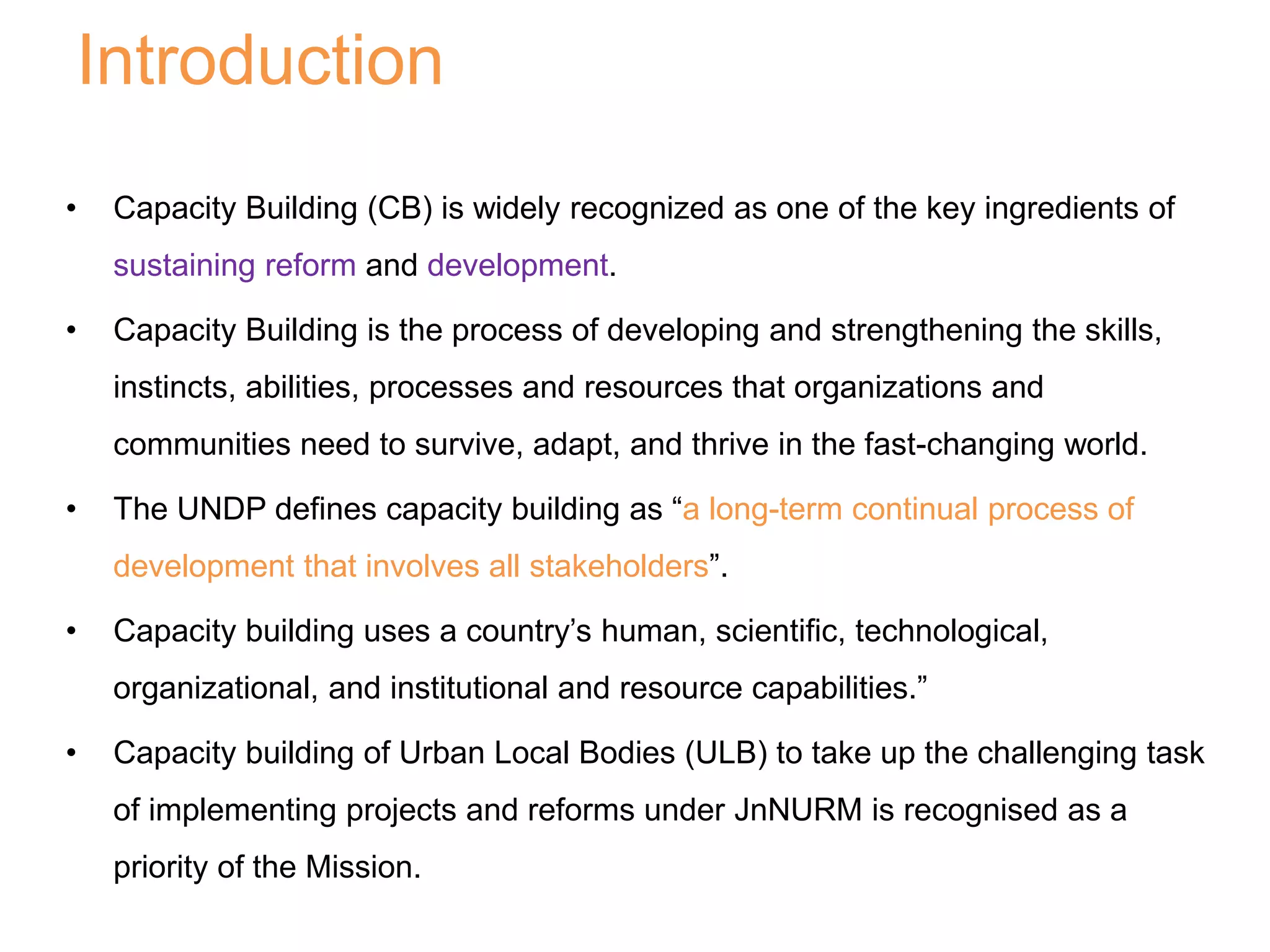 Introduction

• Capacity Building (CB) is widely recognized as one of the key ingredients of sustaining reform and development.

• Capacity Building is the process of developing and strengthening the skills, instincts, abilities, processes and resources that organizations and communities need to survive, adapt, and thrive in the fast-changing world.

• The UNDP defines capacity building as "a long-term continual process of development that involves all stakeholders".

• Capacity building uses a country's human, scientific, technological, organizational, and institutional and resource capabilities."

• Capacity building of Urban Local Bodies (ULB) to take up the challenging task of implementing projects and reforms under JnNURM is recognised as a priority of the Mission.